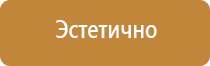 Эстетично